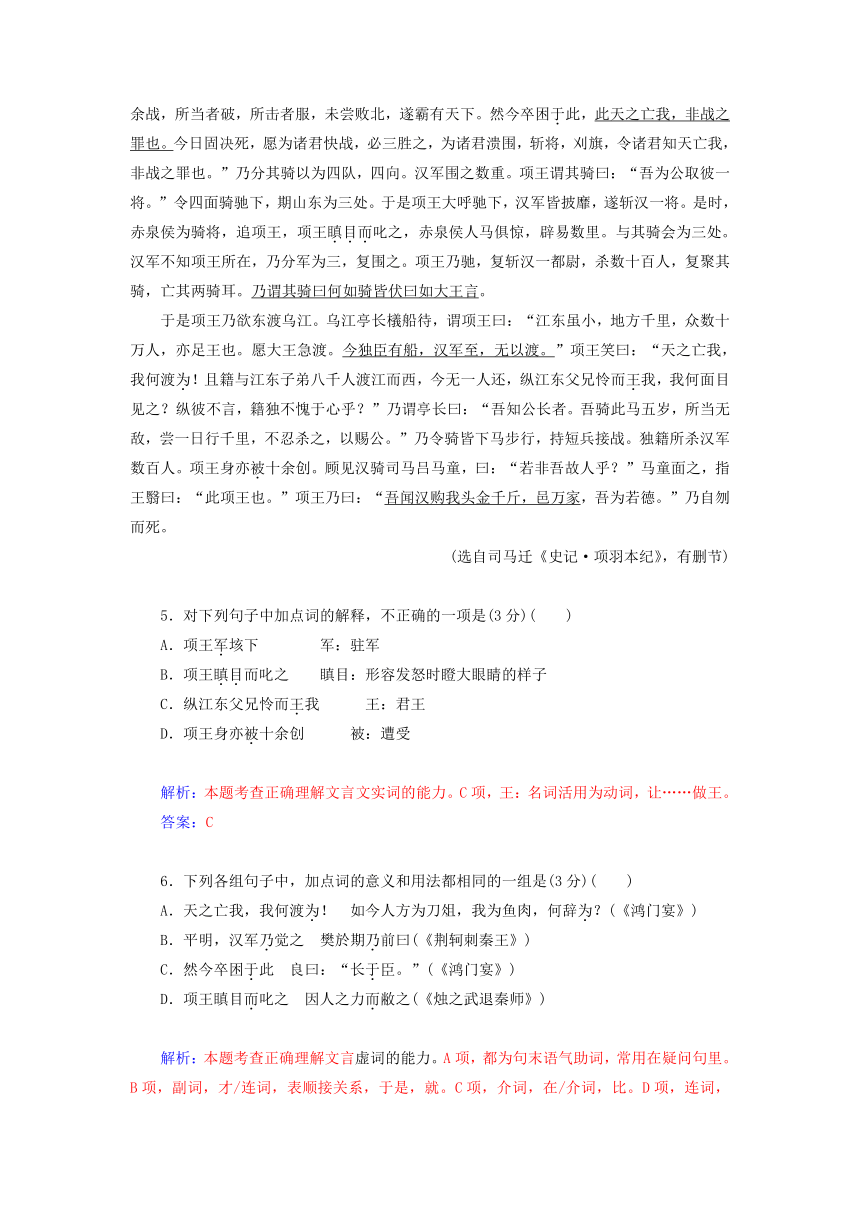 余战，所当者破，所击者服，未尝败北，遂霸有天下。然今卒困于此，此天之亡我，非战之罪也。今日固决死，愿为诸君快战，必三胜之，为诸君溃围，斩将，刈旗，令诸君知天亡我，非战之罪也。”乃分其骑以为四队，四向。汉军围之数重。项王谓其骑曰：“吾为公取彼一将。”令四面骑驰下，期山东为三处。于是项王大呼驰下，汉军皆披靡，遂斩汉一将。是时，赤泉侯为骑将，追项王，项王瞋目而叱之，赤泉侯人马俱惊，辟易数里。与其骑会为三处。汉军不知项王所在，乃分军为三，复围之。项王乃驰，复斩汉一都尉，杀数十百人，复聚其骑，亡其两骑耳。乃谓其骑曰何如骑皆伏曰如大王言。

于是项王乃欲东渡乌江。乌江亭长檥船待，谓项王曰：“江东虽小，地方千里，众数十万人，亦足王也。愿大王急渡。今独臣有船，汉军至，无以渡。”项王笑曰：“天之亡我，我何渡为！且籍与江东子弟八千人渡江而西，今无一人还，纵江东父兄怜而王我，我何面目见之？纵彼不言，籍独不愧于心乎？”乃谓亭长曰：“吾知公长者。吾骑此马五岁，所当无敌，尝一日行千里，不忍杀之，以赐公。”乃令骑皆下马步行，持短兵接战。独籍所杀汉军数百人。项王身亦被十余创。顾见汉骑司马吕马童，曰：“若非吾故人乎？”马童面之，指王翳曰：“此项王也。”项王乃曰：“吾闻汉购我头金千斤，邑万家，吾为若德。”乃自刎而死。

(选自司马迁《史记·项羽本纪》，有删节)

5．对下列句子中加点词的解释，不正确的一项是(3分)(　　)
A．项王军垓下　　　军：驻军
B．项王瞋目而叱之　　瞋目：形容发怒时瞪大眼睛的样子
C．纵江东父兄怜而王我　　王：君王
D．项王身亦被十余创　　被：遭受

解析：本题考查正确理解文言文实词的能力。C项，王：名词活用为动词，让……做王。
答案：C

6．下列各组句子中，加点词的意义和用法都相同的一组是(3分)(　　)
A．天之亡我，我何渡为！　如今人方为刀俎，我为鱼肉，何辞为？(《鸿门宴》)
B．平明，汉军乃觉之　樊於期乃前曰(《荆轲刺秦王》)
C．然今卒困于此　良曰：“长于臣。”(《鸿门宴》)
D．项王瞋目而叱之　因人之力而敝之(《烛之武退秦师》)

解析：本题考查正确理解文言虚词的能力。A项，都为句末语气助词，常用在疑问句里。B项，副词，才/连词，表顺接关系，于是，就。C项，介词，在/介词，比。D项，连词，